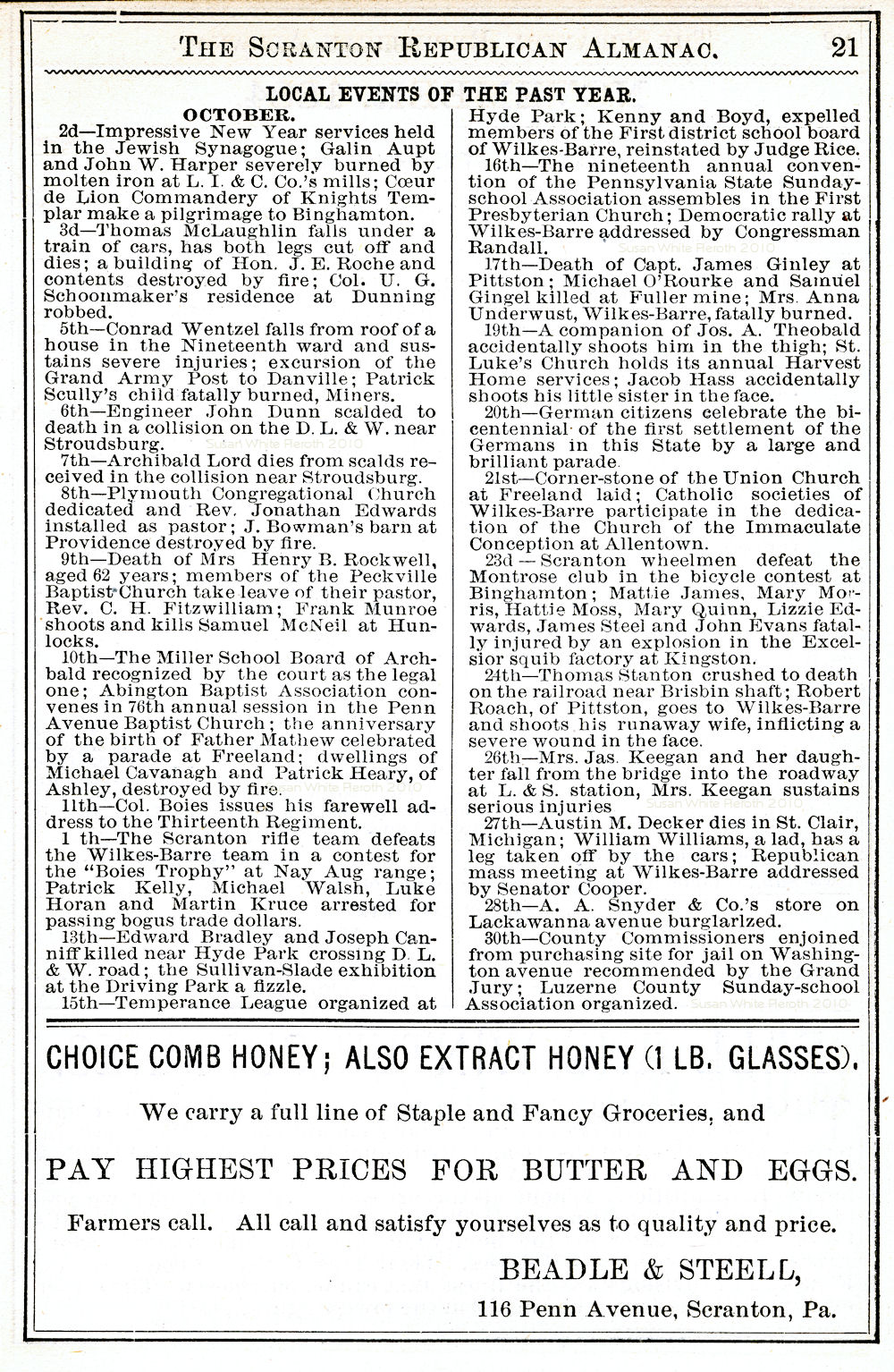 THE SCRANTON REPUBLICAN ALMANAC. 21

LOCAL EVENTS OF THE PAST YEAR.

OCTOBER.

2d—Impressive New Year services held in the Jewish Synagogue; Galin Aupt and John W. Harper severely burned by molten iron at L. I. & C. Co.'s mills; Cœur de Lion Commandery of Knights Templar make a pilgrimage to Binghamton.

3d—Thomas McLaughlin falls under a train of cars, has both legs cut off and dies; a building of Hon. J. E. Roche and contents destroyed by fire; Col. U. G. Schoonmaker's residence at Dunning robbed.

5th—Conrad Wentzel falls from roof of a house in the Nineteenth ward and sustains severe injuries; excursion of the Grand Army Post to Danville; Patrick Scully's child fatally burned, Miners.

6th—Engineer John Dunn scalded to death in a collision on the D. L. & W. near Stroudsburg.

7th—Archibald Lord dies from scalds received in the collision near Stroudsburg.

8th—Plymouth Congregational Church dedicated and Rev. Jonathan Edwards installed as pastor; J. Bowman's barn at Providence destroyed by fire.

9th—Death of Mrs Henry B. Rockwell, aged 62 years; members of the Peckville Baptist Church take leave of their pastor, Rev. C. H. Fitzwilliam; Frank Munroe shoots and kills Samuel McNeil at Hunlocks.

10th—The Miller School Board of Archbald recognized by the court as the legal one; Abington Baptist Association convenes in 76th annual session in the Penn Avenue Baptist Church; the anniversary of the birth of Father Mathew celebrated by a parade at Freeland; dwellings of Michael Cavanagh and Patrick Heary, of Ashley, destroyed by fire.

11th—Col. Boies issues his farewell address to the Thirteenth Regiment.

1 th—The Scranton rifle team defeats the Wilkes-Barre team in a contest for the "Boies Trophy" at Nay Aug range; Patrick Kelly, Michael Walsh, Luke Horan and Martin Kruce arrested for passing bogus trade dollars.

13th—Edward Bradley and Joseph Canniff killed near Hyde Park crossing D. L. & W. road; the Sullivan-Slade exhibition at the Driving Park a fizzle.

15th—Temperance League organized at Hyde Park; Kenny and Boyd, expelled members of the First district school board of Wilkes-Barre, reinstated by Judge Rice.

16th—The nineteenth annual convention of the Pennsylvania State Sunday-school Association assembles in the First Presbyterian Church; Democratic rally at Wilkes-Barre addressed by Congressman Randall.

17th—Death of Capt. James Ginley at Pittston; Michael O'Rourke and Samuel Gingel killed at Fuller mine; Mrs. Anna Underwust, Wilkes-Barre, fatally burned.

19th—A companion of Jos. A. Theobald accidentally shoots him in the thigh; St. Luke's Church holds its annual Harvest Home services; Jacob Hass accidentally shoots his little sister in the face.

20th—German citizens celebrate the bicentennial of the first settlement of the Germans in this State by a large and brilliant parade.

21st—Corner-stone of the Union Church at Freeland laid; Catholic societies of Wilkes-Barre participate in the dedication of the Church of the Immaculate Conception at Allentown.

23d—Scranton wheelmen defeat the Montrose club in the bicycle contest at Binghamton; Mattie James, Mary Morris, Hattie Moss, Mary Quinn, Lizzie Edwards, James Steel and John Evans fatally injured by an explosion in the Excelsior squib factory at Kingston.

24th—Thomas Stanton crushed to death on the railroad near Brisbin shaft; Robert Roach, of Pittston, goes to Wilkes-Barre and shoots his runaway wife, inflicting a severe wound in the face.

26th—Mrs. Jas. Keegan and her daughter fall from the bridge into the roadway at L. & S. station, Mrs. Keegan sustains serious injuries

27th—Austin M. Decker dies in St. Clair, Michigan; William Williams, a lad, has a leg taken off by the cars; Republican mass meeting at Wilkes-Barre addressed by Senator Cooper.

28th—A. A. Snyder & Co.'s store on Lackawanna avenue burglarlzed.

30th—County Commissioners enjoined from purchasing site for jail on Washington avenue recommended by the Grand Jury; Luzerne County Sunday-school Association organized.

CHOICE COMB HONEY; ALSO EXTRACT HONEY (1 LB. GLASSES).

We carry a full line of Staple and Fancy Groceries, and

PAY HIGHEST PRICES FOR BUTTER AND EGGS.

Farmers call. All call and satisfy yourselves as to quality and price.

BEADLE & STEELL,

116 Penn Avenue, Scranton, Pa.